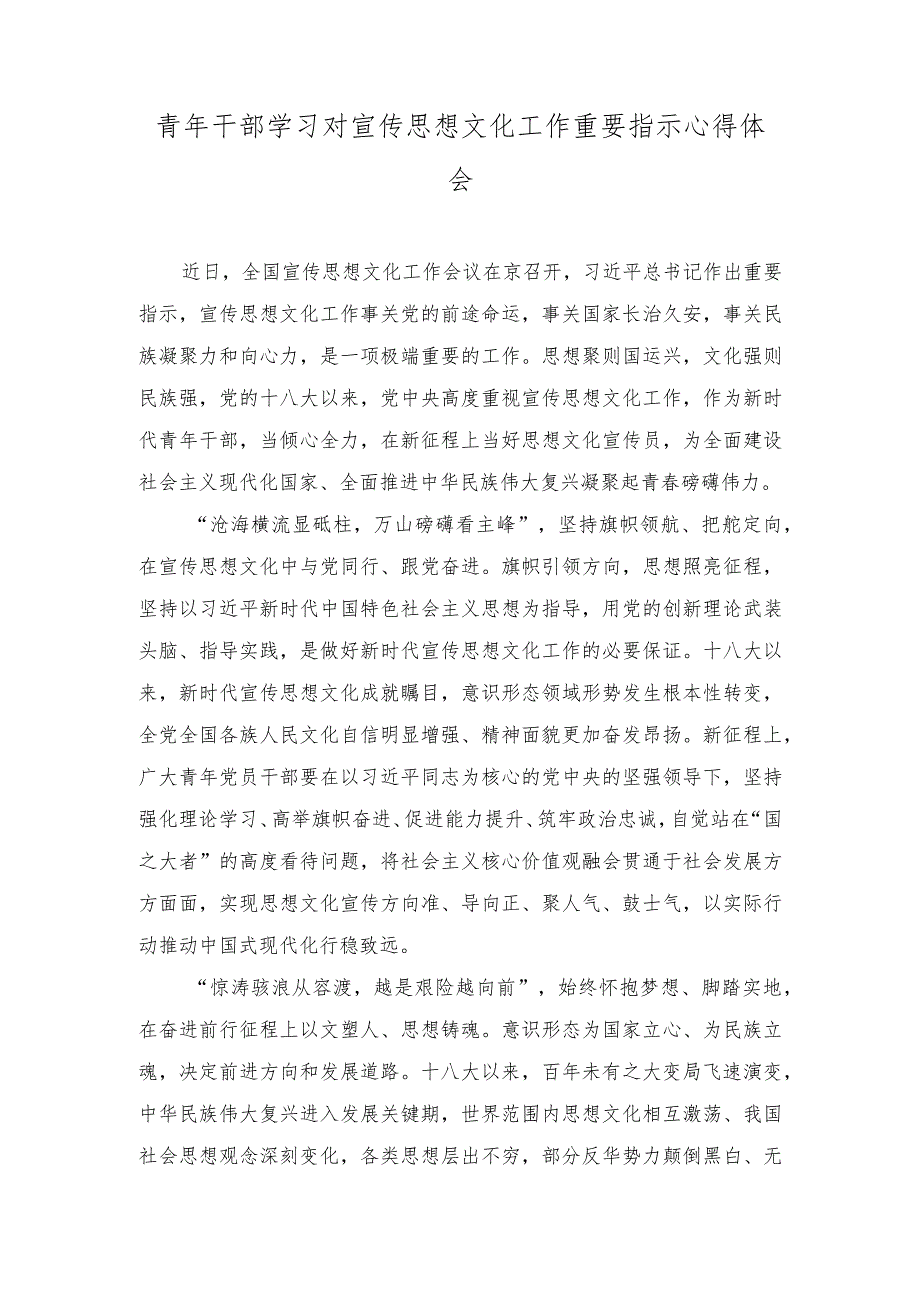 青年干部学习对宣传思想文化工作重要指示心得体会

近日，全国宣传思想文化工作会议在京召开，习近平总书记作出重要指示，宣传思想文化工作事关党的前途命运，事关国家长治久安，事关民族凝聚力和向心力，是一项极端重要的工作。思想聚则国运兴，文化强则民族强，党的十八大以来，党中央高度重视宣传思想文化工作，作为新时代青年干部，当倾心全力，在新征程上当好思想文化宣传员，为全面建设社会主义现代化国家、全面推进中华民族伟大复兴凝聚起青春磅礴伟力。

“沧海横流显砥柱，万山磅礴看主峰”，坚持旗帜领航、把舵定向，在宣传思想文化中与党同行、跟党奋进。旗帜引领方向，思想照亮征程，坚持以习近平新时代中国特色社会主义思想为指导，用党的创新理论武装头脑、指导实践，是做好新时代宣传思想文化工作的必要保证。十八大以来，新时代宣传思想文化成就瞩目，意识形态领域形势发生根本性转变，全党全国各族人民文化自信明显增强、精神面貌更加奋发昂扬。新征程上，广大青年党员干部要在以习近平同志为核心的党中央的坚强领导下，坚持强化理论学习、高举旗帜奋进、促进能力提升、筑牢政治忠诚，自觉站在“国之大者”的高度看待问题，将社会主义核心价值观融会贯通于社会发展方方面面，实现思想文化宣传方向准、导向正、聚人气、鼓士气，以实际行动推动中国式现代化行稳致远。

“惊涛骇浪从容渡，越是艰险越向前”，始终怀抱梦想、脚踏实地，在奋进前行征程上以文塑人、思想铸魂。意识形态为国家立心、为民族立魂，决定前进方向和发展道路。十八大以来，百年未有之大变局飞速演变，中华民族伟大复兴进入发展关键期，世界范围内思想文化相互激荡、我国社会思想观念深刻变化，各类思想层出不穷，部分反华势力颠倒黑白、无